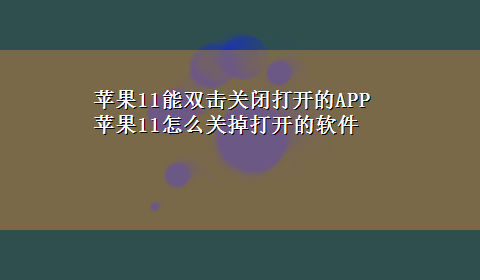 苹果11能双击关闭打开的APP
苹果11怎么关掉打开的软件